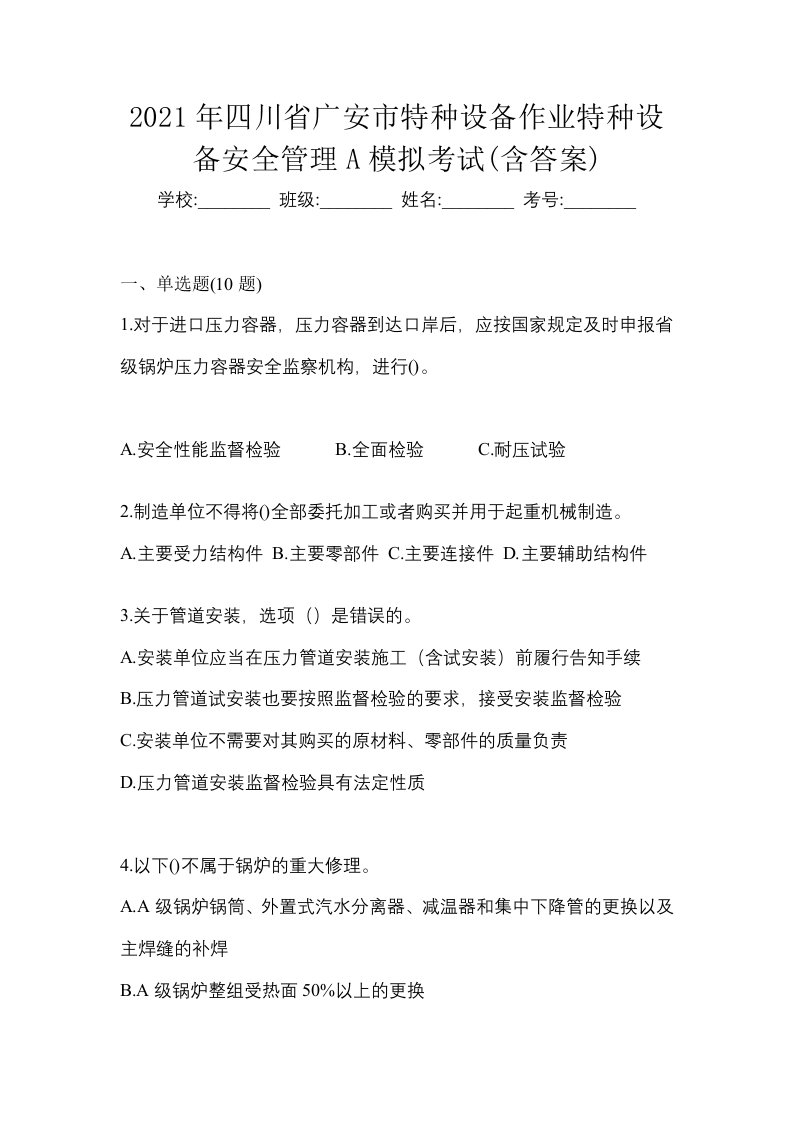 2021年四川省广安市特种设备作业特种设备安全管理A模拟考试(含答案)

学校:________ 班级:________ 姓名:________ 考号:________

一、单选题(10题)

1.对于进口压力容器，压力容器到达口岸后，应按国家规定及时申报省级锅炉压力容器安全监察机构，进行()。

A.安全性能监督检验 B.全面检验 C.耐压试验

2.制造单位不得将()全部委托加工或者购买并用于起重机械制造。

A.主要受力结构件 B.主要零部件 C.主要连接件 D.主要辅助结构件

3.关于管道安装，选项（）是错误的。

A.安装单位应当在压力管道安装施工（含试安装）前履行告知手续

B.压力管道试安装也要按照监督检验的要求，接受安装监督检验

C.安装单位不需要对其购买的原材料、零部件的质量负责

D.压力管道安装监督检验具有法定性质

4.以下()不属于锅炉的重大修理。

A.A级锅炉锅筒、外置式汽水分离器、减温器和集中下降管的更换以及主焊缝的补焊

B.A级锅炉整组受热面50%以上的更换